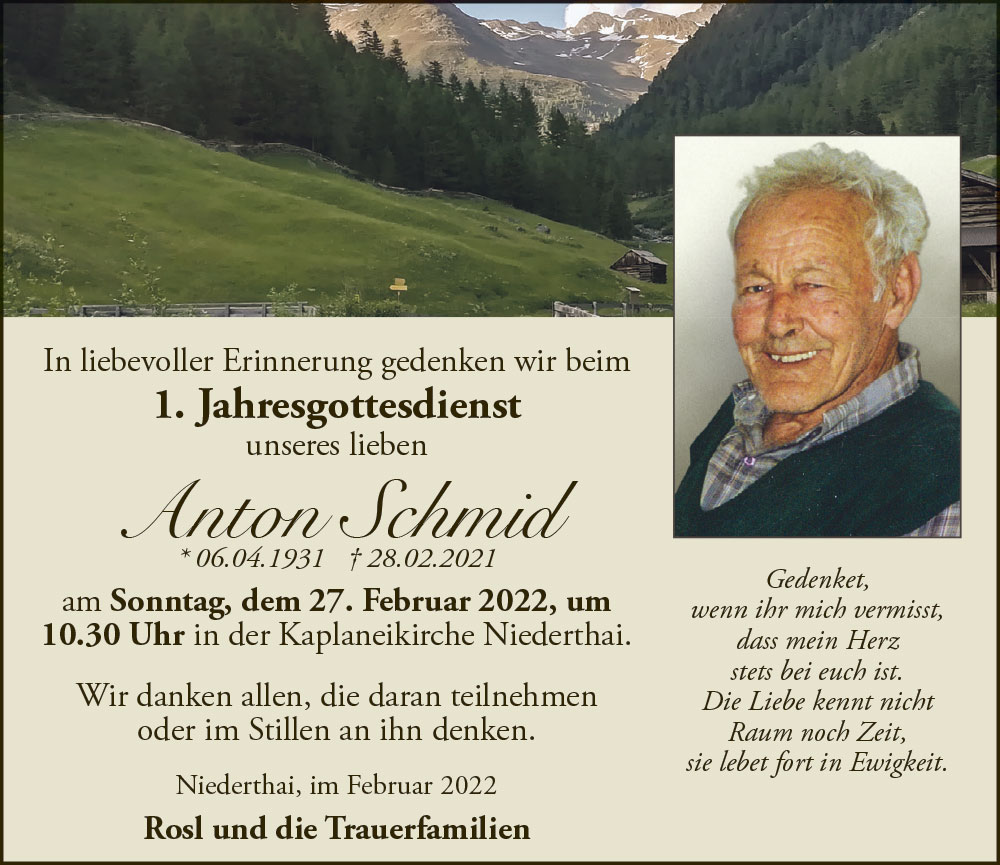 In liebevoller Erinnerung gedenken wir beim

1. Jahresgottesdienst

unseres lieben

Anton Schmid

* 06.04.1931 † 28.02.2021

am Sonntag, dem 27. Februar 2022, um 10.30 Uhr in der Kaplaneikirche Niederthai.

Wir danken allen, die daran teilnehmen oder im Stillen an ihn denken.

Niederthai, im Februar 2022

Rosl und die Trauerfamilien

Gedenket,
wenn ihr mich vermisst,
dass mein Herz
stets bei euch ist.
Die Liebe kennt nicht
Raum noch Zeit,
sie lebet fort in Ewigkeit.